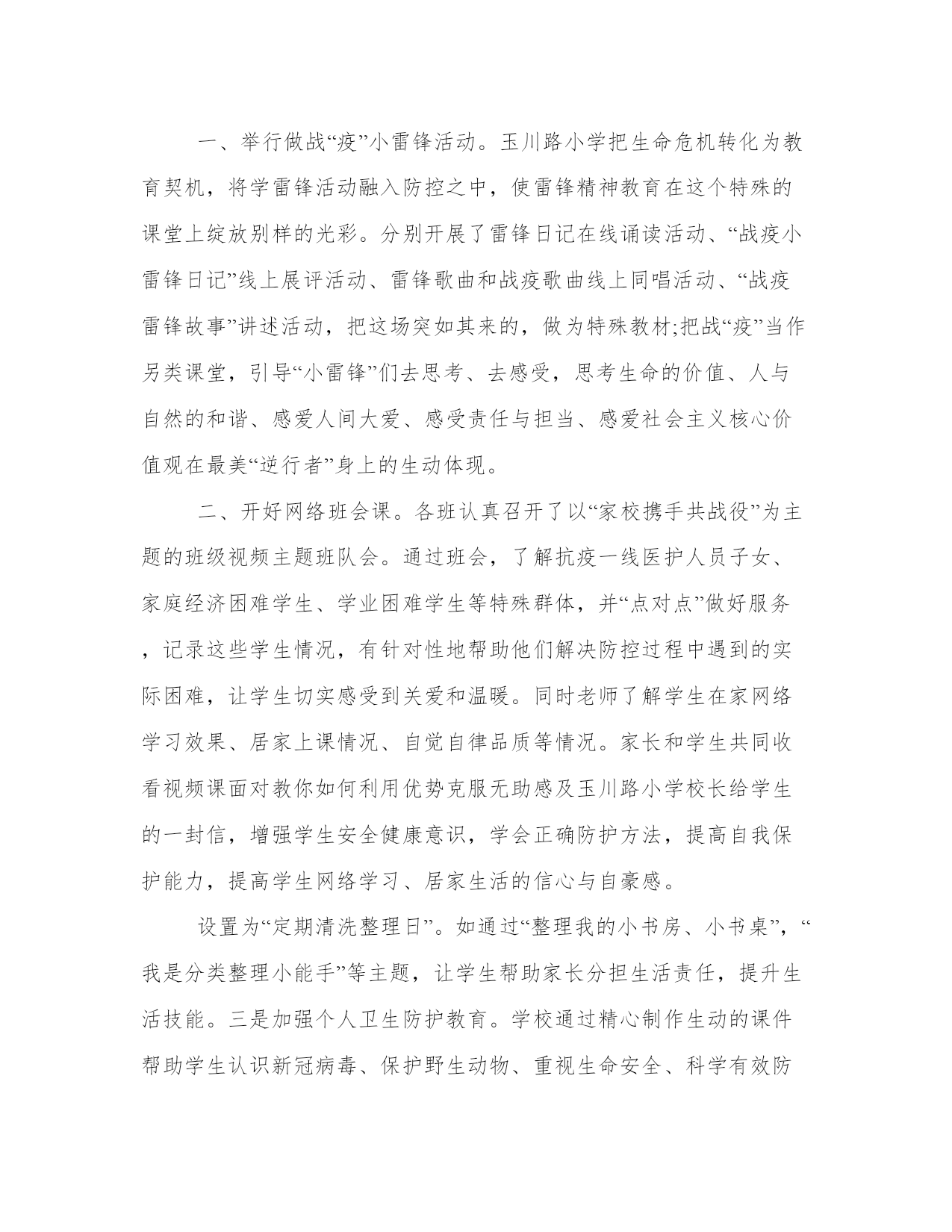 一、举行做战“疫”小雷锋活动。玉川路小学把生命危机转化为教育契机，将学雷锋活动融入防控之中，使雷锋精神教育在这个特殊的课堂上绽放别样的光彩。分别开展了雷锋日记在线诵读活动、“战疫小雷锋日记”线上展评活动、雷锋歌曲和战疫歌曲线上同唱活动、“战疫雷锋故事”讲述活动，把这场突如其来的，做为特殊教材;把战“疫”当作另类课堂，引导“小雷锋”们去思考、去感受，思考生命的价值、人与自然的和谐、感爱人间大爱、感受责任与担当、感爱社会主义核心价值观在最美“逆行者”身上的生动体现。

二、开好网络班会课。各班认真召开了以“家校携手共战役”为主题的班级视频主题班队会。通过班会，了解抗疫一线医护人员子女、家庭经济困难学生、学业困难学生等特殊群体，并“点对点”做好服务，记录这些学生情况，有针对性地帮助他们解决防控过程中遇到的实际困难，让学生切实感受到关爱和温暖。同时老师了解学生在家网络学习效果、居家上课情况、自觉自律品质等情况。家长和学生共同收看视频课面对教你如何利用优势克服无助感及玉川路小学校长给学生的一封信，增强学生安全健康意识，学会正确防护方法，提高自我保护能力，提高学生网络学习、居家生活的信心与自豪感。

设置为“定期清洗整理日”。如通过“整理我的小书房、小书桌”，“我是分类整理小能手”等主题，让学生帮助家长分担生活责任，提升生活技能。三是加强个人卫生防护教育。学校通过精心制作生动的课件帮助学生认识新冠病毒、保护野生动物、重视生命安全、科学有效防